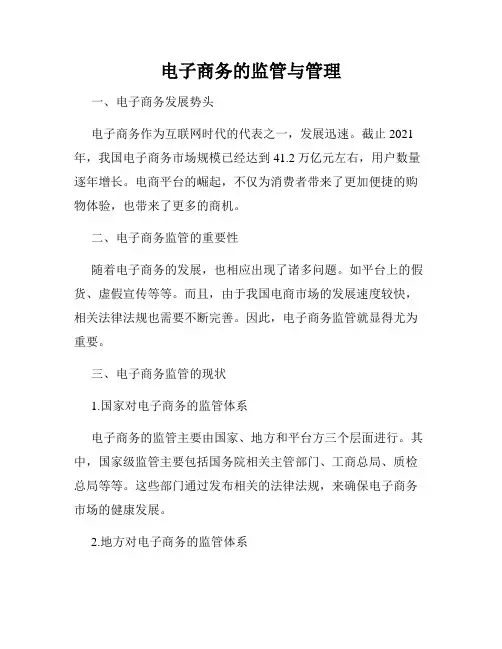 电子商务的监管与管理

一、电子商务发展势头

电子商务作为互联网时代的代表之一，发展迅速。截止 2021 年，我国电子商务市场规模已经达到 41.2 万亿元左右，用户数量逐年增长。电商平台的崛起，不仅为消费者带来了更加便捷的购物体验，也带来了更多的商机。

二、电子商务监管的重要性

随着电子商务的发展，也相应出现了诸多问题。如平台上的假货、虚假宣传等等。而且，由于我国电商市场的发展速度较快，相关法律法规也需要不断完善。因此，电子商务监管就显得尤为重要。

三、电子商务监管的现状

1.国家对电子商务的监管体系

电子商务的监管主要由国家、地方和平台方三个层面进行。其中，国家级监管主要包括国务院相关主管部门、工商总局、质检总局等等。这些部门通过发布相关的法律法规，来确保电子商务市场的健康发展。

2.地方对电子商务的监管体系